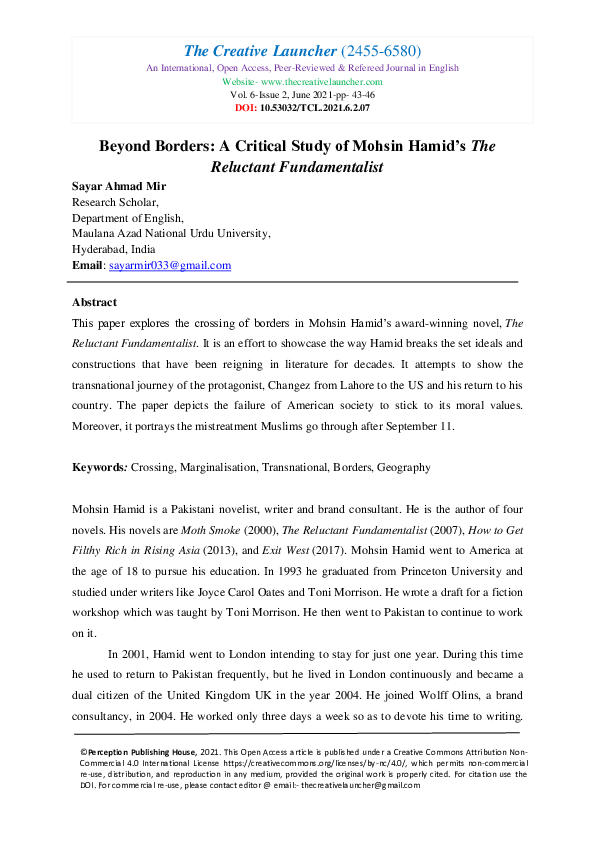 The Creative Launcher (2455-6580)
An International, Open Access, Peer-Reviewed & Refereed Journal in English
Website- www.thecreativelauncher.com
Vol. 6-Issue 2, June 2021-pp- 43-46
DOI: 10.53032/TCL.2021.6.2.07

Beyond Borders: A Critical Study of Mohsin Hamid's The Reluctant Fundamentalist

Sayar Ahmad Mir
Research Scholar,
Department of English,
Maulana Azad National Urdu University,
Hyderabad, India
Email: sayarmir033@gmail.com

Abstract
This paper explores the crossing of borders in Mohsin Hamid's award-winning novel, The Reluctant Fundamentalist. It is an effort to showcase the way Hamid breaks the set ideals and constructions that have been reigning in literature for decades. It attempts to show the transnational journey of the protagonist, Changez from Lahore to the US and his return to his country. The paper depicts the failure of American society to stick to its moral values. Moreover, it portrays the mistreatment Muslims go through after September 11.

Keywords: Crossing, Marginalisation, Transnational, Borders, Geography

Mohsin Hamid is a Pakistani novelist, writer and brand consultant. He is the author of four novels. His novels are Moth Smoke (2000), The Reluctant Fundamentalist (2007), How to Get Filthy Rich in Rising Asia (2013), and Exit West (2017). Mohsin Hamid went to America at the age of 18 to pursue his education. In 1993 he graduated from Princeton University and studied under writers like Joyce Carol Oates and Toni Morrison. He wrote a draft for a fiction workshop which was taught by Toni Morrison. He then went to Pakistan to continue to work on it.

In 2001, Hamid went to London intending to stay for just one year. During this time he used to return to Pakistan frequently, but he lived in London continuously and became a dual citizen of the United Kingdom UK in the year 2004. He joined Wolff Olins, a brand consultancy, in 2004. He worked only three days a week so as to devote his time to writing.

©Perception Publishing House, 2021. This Open Access article is published under a Creative Commons Attribution Non-Commercial 4.0 International License https://creativecommons.org/licenses/by-nc/4.0/, which permits non-commercial re-use, distribution, and reproduction in any medium, provided the original work is properly cited. For citation use the DOI. For commercial re-use, please contact editor @ email:- thecreativelauncher@gmail.com